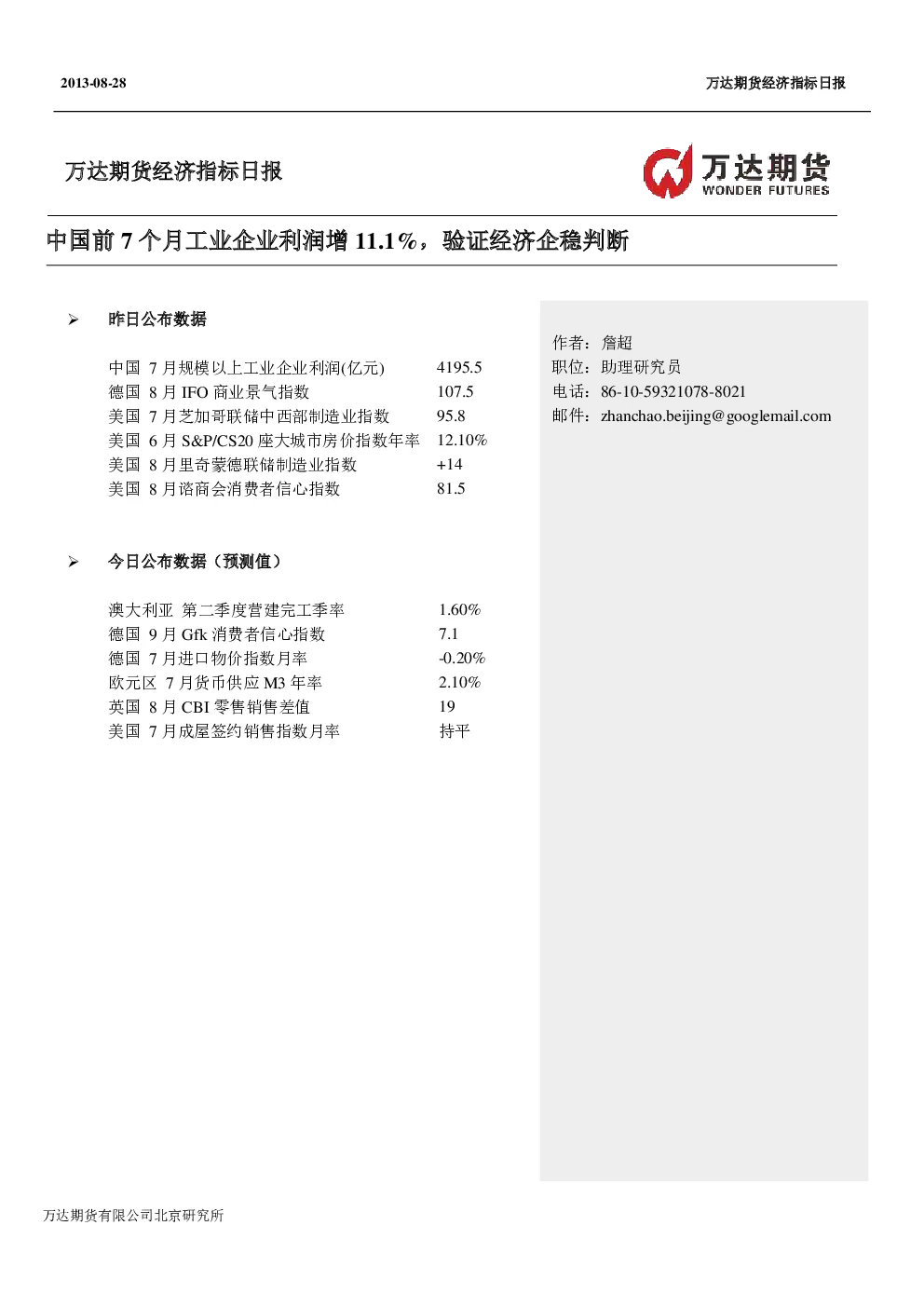 2013-08-28

万达期货经济指标日报

万达期货经济指标日报

万达期货
WONDER FUTURES

中国前 7 个月工业企业利润增 11.1%，验证经济企稳判断

➢ 昨日公布数据

| | |
|---|---|
| 中国 7 月规模以上工业企业利润(亿元) | 4195.5 |
| 德国 8 月 IFO 商业景气指数 | 107.5 |
| 美国 7 月芝加哥联储中西部制造业指数 | 95.8 |
| 美国 6 月 S&P/CS20 座大城市房价指数年率 | 12.10% |
| 美国 8 月里奇蒙德联储制造业指数 | +14 |
| 美国 8 月谘商会消费者信心指数 | 81.5 |

➢ 今日公布数据（预测值）

| | |
|---|---|
| 澳大利亚 第二季度营建完工季率 | 1.60% |
| 德国 9 月 Gfk 消费者信心指数 | 7.1 |
| 德国 7 月进口物价指数月率 | -0.20% |
| 欧元区 7 月货币供应 M3 年率 | 2.10% |
| 英国 8 月 CBI 零售销售差值 | 19 |
| 美国 7 月成屋签约销售指数月率 | 持平 |

作者：詹超
职位：助理研究员
电话：86-10-59321078-8021
邮件：zhanchao.beijing@googlemail.com

万达期货有限公司北京研究所